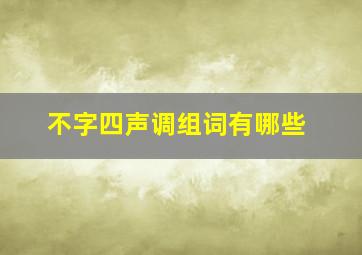 不字四声调组词有哪些